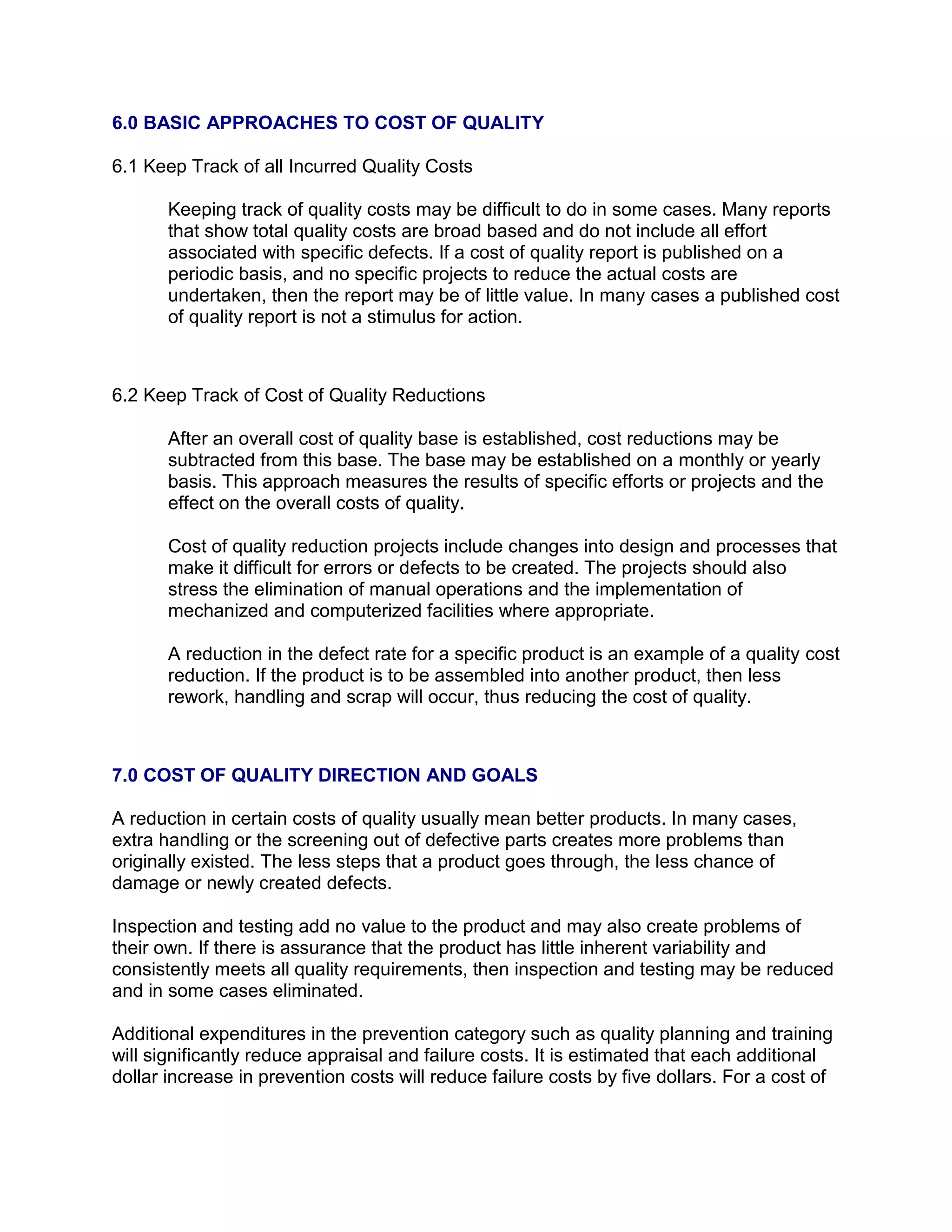 6.0 BASIC APPROACHES TO COST OF QUALITY

6.1 Keep Track of all Incurred Quality Costs

Keeping track of quality costs may be difficult to do in some cases. Many reports that show total quality costs are broad based and do not include all effort associated with specific defects. If a cost of quality report is published on a periodic basis, and no specific projects to reduce the actual costs are undertaken, then the report may be of little value. In many cases a published cost of quality report is not a stimulus for action.

6.2 Keep Track of Cost of Quality Reductions

After an overall cost of quality base is established, cost reductions may be subtracted from this base. The base may be established on a monthly or yearly basis. This approach measures the results of specific efforts or projects and the effect on the overall costs of quality.

Cost of quality reduction projects include changes into design and processes that make it difficult for errors or defects to be created. The projects should also stress the elimination of manual operations and the implementation of mechanized and computerized facilities where appropriate.

A reduction in the defect rate for a specific product is an example of a quality cost reduction. If the product is to be assembled into another product, then less rework, handling and scrap will occur, thus reducing the cost of quality.

7.0 COST OF QUALITY DIRECTION AND GOALS

A reduction in certain costs of quality usually mean better products. In many cases, extra handling or the screening out of defective parts creates more problems than originally existed. The less steps that a product goes through, the less chance of damage or newly created defects.

Inspection and testing add no value to the product and may also create problems of their own. If there is assurance that the product has little inherent variability and consistently meets all quality requirements, then inspection and testing may be reduced and in some cases eliminated.

Additional expenditures in the prevention category such as quality planning and training will significantly reduce appraisal and failure costs. It is estimated that each additional dollar increase in prevention costs will reduce failure costs by five dollars. For a cost of